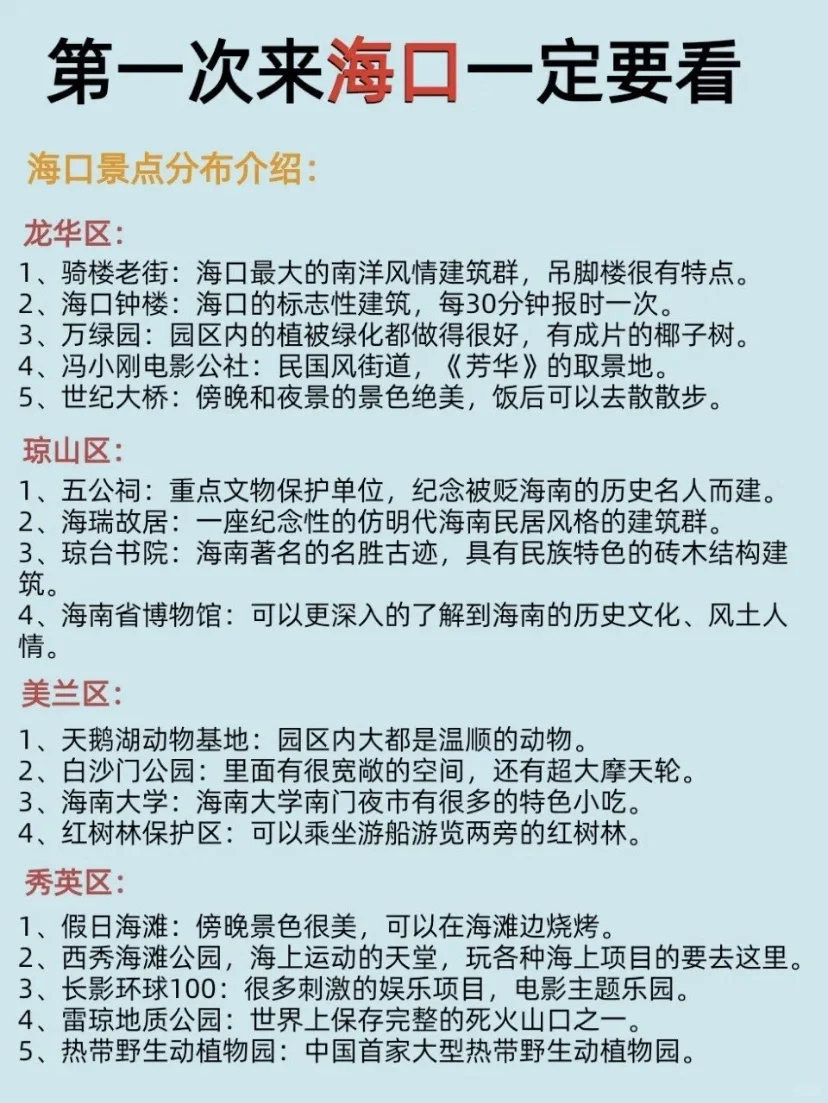 第一次来海口一定要看

海口景点分布介绍：

龙华区：

1、骑楼老街：海口最大的南洋风情建筑群，吊脚楼很有特点。
2、海口钟楼：海口的标志性建筑，每30分钟报时一次。
3、万绿园：园区内的植被绿化都做得很好，有成片的椰子树。
4、冯小刚电影公社：民国风街道，《芳华》的取景地。
5、世纪大桥：傍晚和夜景的景色绝美，饭后可以去散散步。

琼山区：

1、五公祠：重点文物保护单位，纪念被贬海南的历史名人而建。
2、海瑞故居：一座纪念性的仿明代海南民居风格的建筑群。
3、琼台书院：海南著名的名胜古迹，具有民族特色的砖木结构建筑。
4、海南省博物馆：可以更深入的了解到海南的历史文化、风土人情。

美兰区：

1、天鹅湖动物基地：园区内大都是温顺的动物。
2、白沙门公园：里面有很宽敞的空间，还有超大摩天轮。
3、海南大学：海南大学南门夜市有很多的特色小吃。
4、红树林保护区：可以乘坐游船游览两旁的红树林。

秀英区：

1、假日海滩：傍晚景色很美，可以在海滩边烧烤。
2、西秀海滩公园，海上运动的天堂，玩各种海上项目的要去这里。
3、长影环球100：很多刺激的娱乐项目，电影主题乐园。
4、雷琼地质公园：世界上保存完整的死火山口之一。
5、热带野生动植物园：中国首家大型热带野生动植物园。